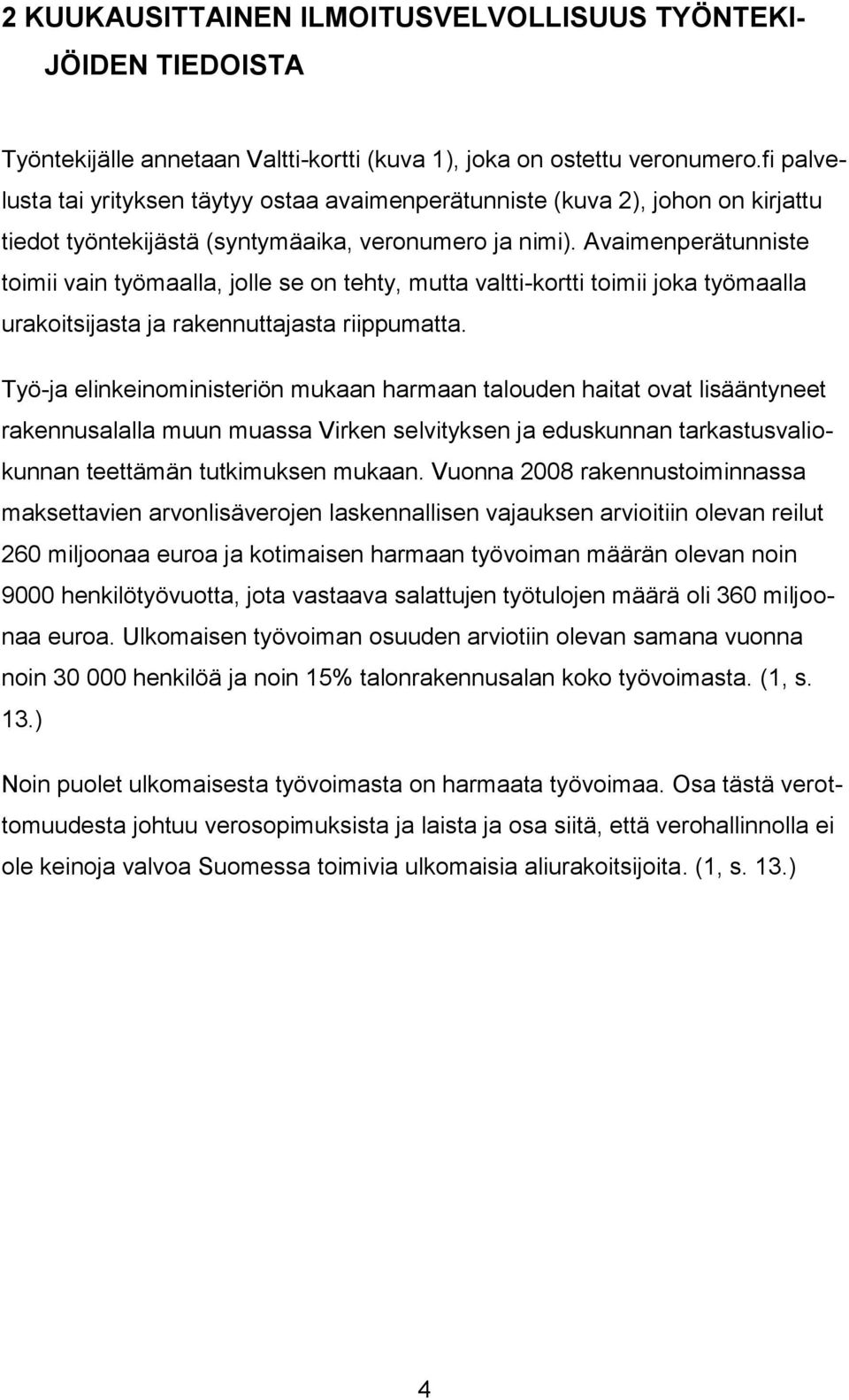 2 KUUKAUSITTAINEN ILMOITUSVELVOLLISUUS TYÖNTEKIJÖIDEN TIEDOISTA

Työntekijälle annetaan Valtti-kortti (kuva 1), joka on ostettu veronumero.fi palvelusta tai yrityksen täytyy ostaa avaimenperätunniste (kuva 2), johon on kirjattu tiedot työntekijästä (syntymäaika, veronumero ja nimi). Avaimenperätunniste toimii vain työmaalla, jolle se on tehty, mutta valtti-kortti toimii joka työmaalla urakoitsijasta ja rakennuttajasta riippumatta.

Työ-ja elinkeinoministeriön mukaan harmaan talouden haitat ovat lisääntyneet rakennusalalla muun muassa Virken selvityksen ja eduskunnan tarkastusvaliokunnan teettämän tutkimuksen mukaan. Vuonna 2008 rakennustoiminnassa maksettavien arvonlisäverojen laskennallisen vajauksen arvioitiin olevan reilut 260 miljoonaa euroa ja kotimaisen harmaan työvoiman määrän olevan noin 9000 henkilötyövuotta, jota vastaava salattujen työtulojen määrä oli 360 miljoonaa euroa. Ulkomaisen työvoiman osuuden arviotiin olevan samana vuonna noin 30 000 henkilöä ja noin 15% talonrakennusalan koko työvoimasta. (1, s. 13.)

Noin puolet ulkomaisesta työvoimasta on harmaata työvoimaa. Osa tästä verottomuudesta johtuu verosopimuksista ja laista ja osa siitä, että verohallinnolla ei ole keinoja valvoa Suomessa toimivia ulkomaisia aliurakoitsijoita. (1, s. 13.)

4